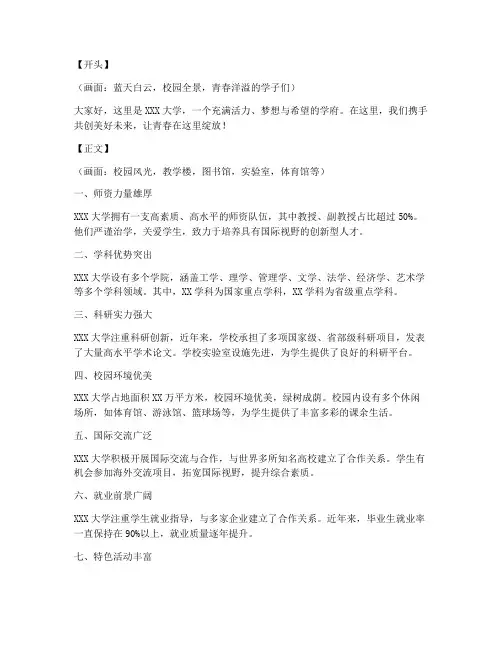 【开头】

（画面：蓝天白云，校园全景，青春洋溢的学子们）

大家好，这里是 XXX 大学，一个充满活力、梦想与希望的学府。在这里，我们携手共创美好未来，让青春在这里绽放！

【正文】

（画面：校园风光，教学楼，图书馆，实验室，体育馆等）

一、师资力量雄厚

XXX 大学拥有一支高素质、高水平的师资队伍，其中教授、副教授占比超过 50%。他们严谨治学，关爱学生，致力于培养具有国际视野的创新型人才。

二、学科优势突出

XXX 大学设有多个学院，涵盖工学、理学、管理学、文学、法学、经济学、艺术学等多个学科领域。其中，XX 学科为国家重点学科，XX 学科为省级重点学科。

三、科研实力强大

XXX 大学注重科研创新，近年来，学校承担了多项国家级、省部级科研项目，发表了大量高水平学术论文。学校实验室设施先进，为学生提供了良好的科研平台。

四、校园环境优美

XXX 大学占地面积 XX 万平方米，校园环境优美，绿树成荫。校园内设有多个休闲场所，如体育馆、游泳馆、篮球场等，为学生提供了丰富多彩的课余生活。

五、国际交流广泛

XXX 大学积极开展国际交流与合作，与世界多所知名高校建立了合作关系。学生有机会参加海外交流项目，拓宽国际视野，提升综合素质。

六、就业前景广阔

XXX 大学注重学生就业指导，与多家企业建立了合作关系。近年来，毕业生就业率一直保持在 90%以上，就业质量逐年提升。

七、特色活动丰富